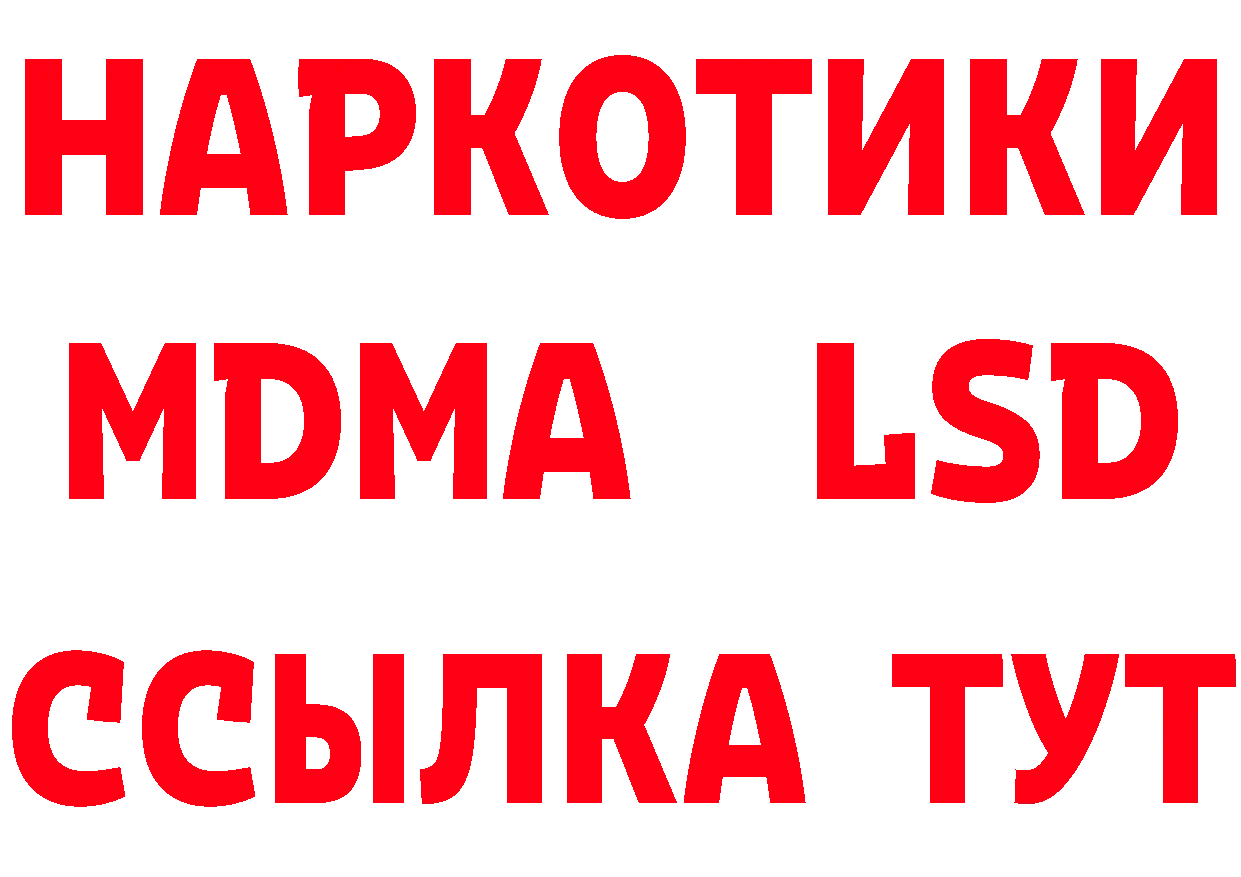 НАРКОТИКИ
MDMA LSD
ССЫЛКА ТУТ